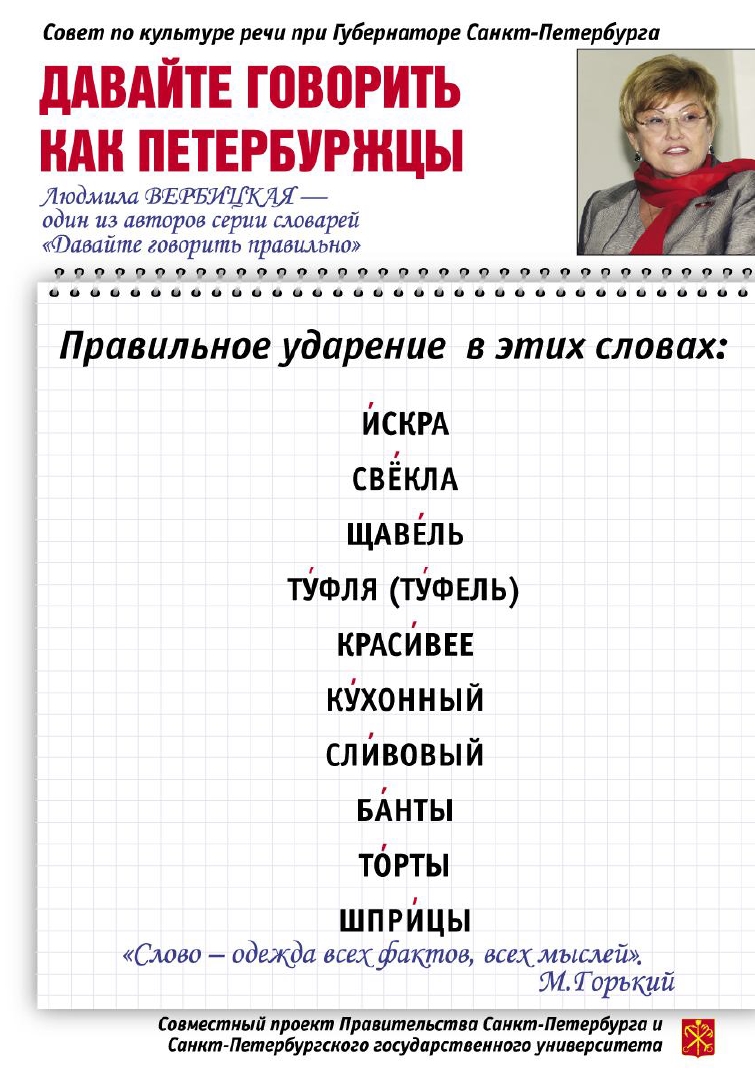 Совет по культуре речи при Губернаторе Санкт-Петербурга

ДАВАЙТЕ ГОВОРИТЬ КАК ПЕТЕРБУРЖЦЫ

Людмила ВЕРБИЦКАЯ — один из авторов серии словарей «Давайте говорить правильно»

Правильное ударение в этих словах:

И́СКРА

СВЁКЛА

ЩАВЕ́ЛЬ

ТУ́ФЛЯ (ТУ́ФЕЛЬ)

КРАСИ́ВЕЕ

КУ́ХОННЫЙ

СЛИ́ВОВЫЙ

БА́НТЫ

ТО́РТЫ

ШПРИ́ЦЫ

«Слово – одежда всех фактов, всех мыслей».
М.Горький

Совместный проект Правительства Санкт-Петербурга и Санкт-Петербургского государственного университета